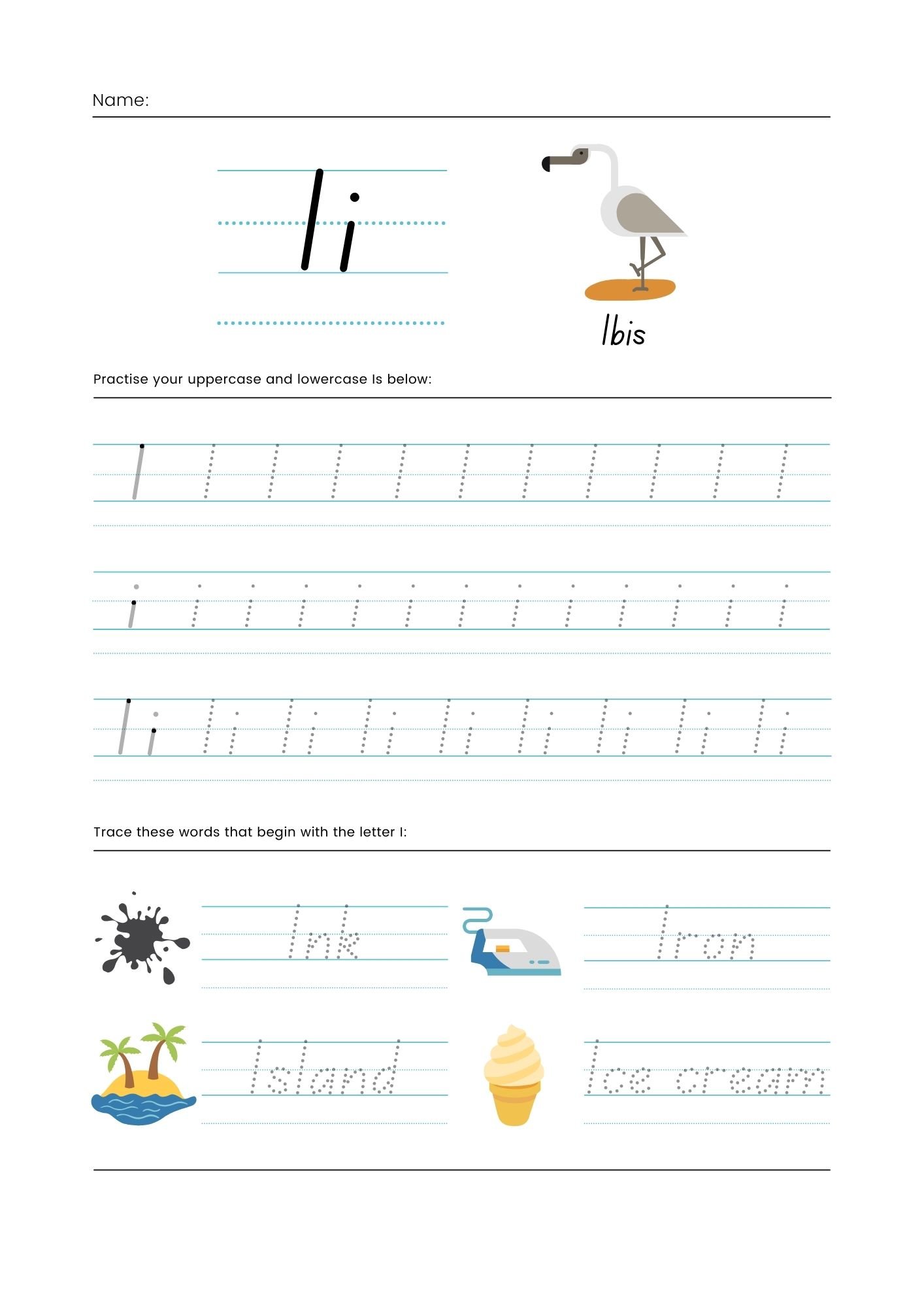 Name:

Ii

Ibis

Practise your uppercase and lowercase Is below:

I I I I I I I I I I I

i i i i i i i i i i i i i

Ii Ii Ii Ii Ii Ii Ii Ii Ii

Trace these words that begin with the letter I:

Ink

Iron

Island

Ice cream